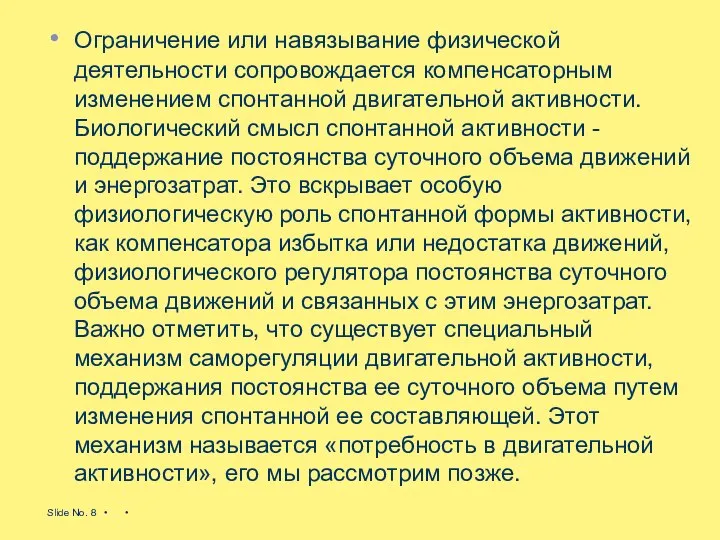 • Ограничение или навязывание физической деятельности сопровождается компенсаторным изменением спонтанной двигательной активности. Биологический смысл спонтанной активности - поддержание постоянства суточного объема движений и энергозатрат. Это вскрывает особую физиологическую роль спонтанной формы активности, как компенсатора избытка или недостатка движений, физиологического регулятора постоянства суточного объема движений и связанных с этим энергозатрат. Важно отметить, что существует специальный механизм саморегуляции двигательной активности, поддержания постоянства ее суточного объема путем изменения спонтанной ее составляющей. Этот механизм называется «потребность в двигательной активности», его мы рассмотрим позже.

Slide No. 8 • •